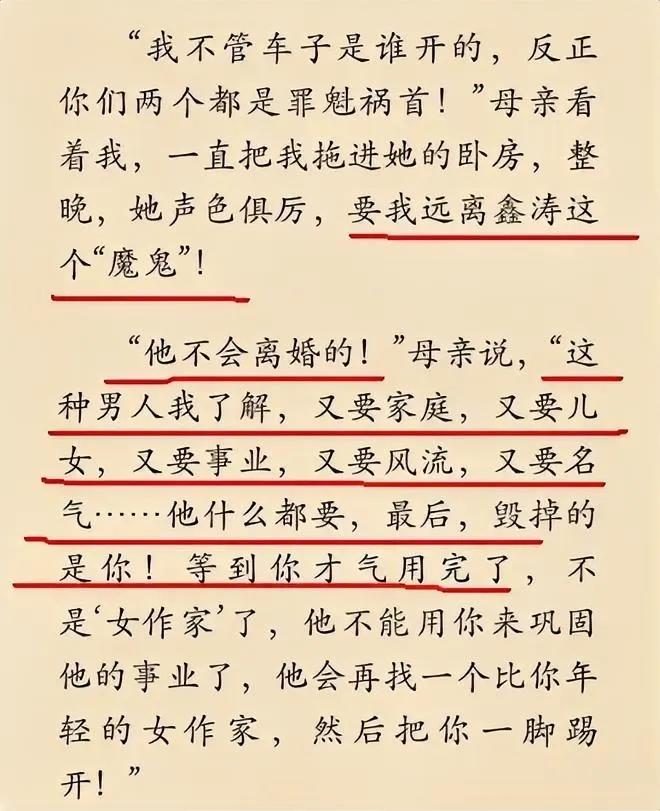 “我不管车子是谁开的，反正你们两个都是罪魁祸首！”母亲看着我，一直把我拖进她的卧房，整晚，她声色俱厉，要我远离鑫涛这个“魔鬼”！

“他不会离婚的！”母亲说，“这种男人我了解，又要家庭，又要儿女，又要事业，又要风流，又要名气……他什么都要，最后，毁掉的是你！等到你才气用完了，不是‘女作家’了，他不能用你来巩固他的事业了，他会再找一个比你年轻的女作家，然后把你一脚踢开！”